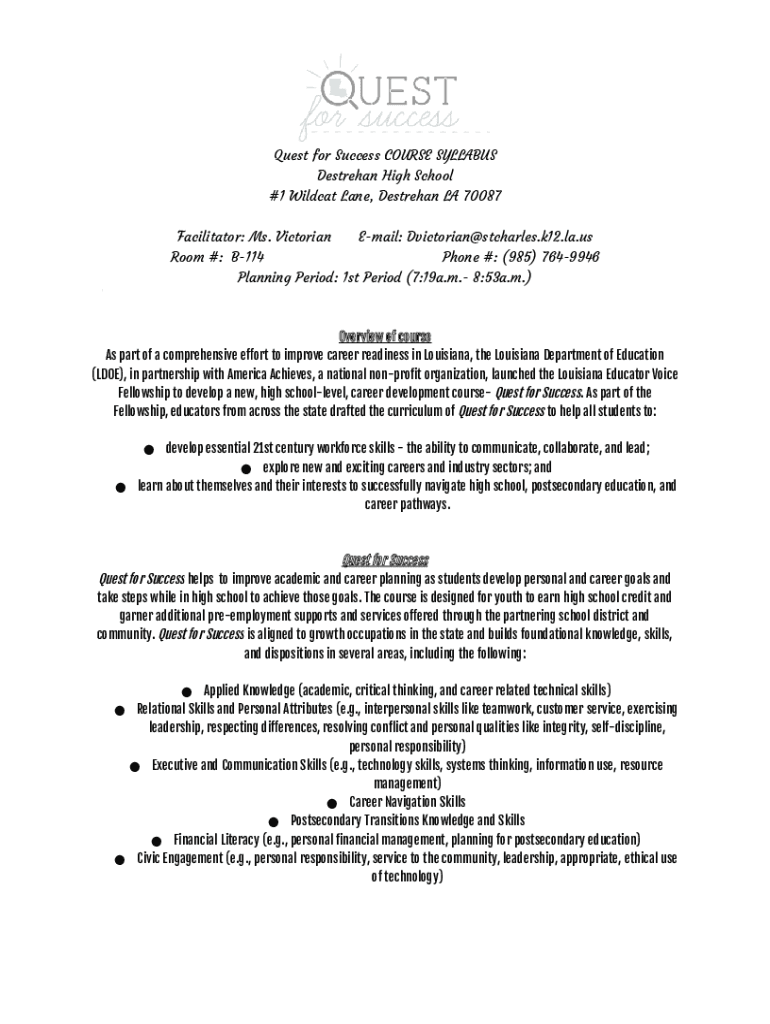 QUEST
for success

Quest for Success COURSE SYLLABUS
Destrehan High School
#1 Wildcat Lane, Destrehan LA 70087

Facilitator: Ms. Victorian E-mail: Dvictorian@stcharles.k12.la.us
Room #: B-114 Phone #: (985) 764-9946
Planning Period: 1st Period (7:19a.m.- 8:53a.m.)

Overview of course
As part of a comprehensive effort to improve career readiness in Louisiana, the Louisiana Department of Education (LDOE), in partnership with America Achieves, a national non-profit organization, launched the Louisiana Educator Voice Fellowship to develop a new, high school-level, career development course- Quest for Success. As part of the Fellowship, educators from across the state drafted the curriculum of Quest for Success to help all students to:

● develop essential 21st century workforce skills - the ability to communicate, collaborate, and lead;
● explore new and exciting careers and industry sectors; and
● learn about themselves and their interests to successfully navigate high school, postsecondary education, and career pathways.

Quest for Success
Quest for Success helps to improve academic and career planning as students develop personal and career goals and take steps while in high school to achieve those goals. The course is designed for youth to earn high school credit and garner additional pre-employment supports and services offered through the partnering school district and community. Quest for Success is aligned to growth occupations in the state and builds foundational knowledge, skills, and dispositions in several areas, including the following:

● Applied Knowledge (academic, critical thinking, and career related technical skills)
● Relational Skills and Personal Attributes (e.g., interpersonal skills like teamwork, customer service, exercising leadership, respecting differences, resolving conflict and personal qualities like integrity, self-discipline, personal responsibility)
● Executive and Communication Skills (e.g., technology skills, systems thinking, information use, resource management)
● Career Navigation Skills
● Postsecondary Transitions Knowledge and Skills
● Financial Literacy (e.g., personal financial management, planning for postsecondary education)
● Civic Engagement (e.g., personal responsibility, service to the community, leadership, appropriate, ethical use of technology)